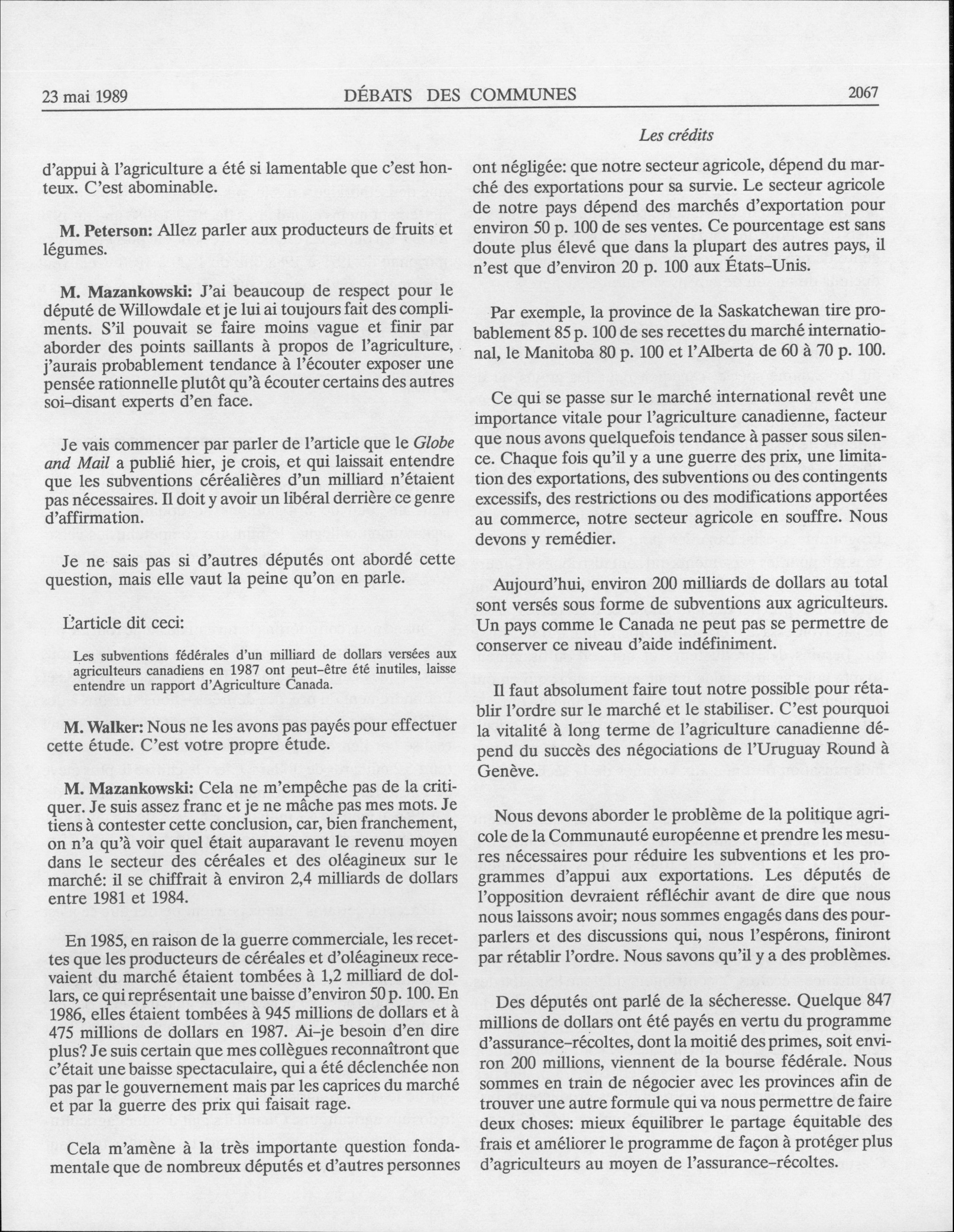 23 mai 1989 DÉBATS DES COMMUNES 2067

Les crédits

d'appui à l'agriculture a été si lamentable que c'est honteux. C'est abominable.

M. Peterson: Allez parler aux producteurs de fruits et légumes.

M. Mazankowski: J'ai beaucoup de respect pour le député de Willowdale et je lui ai toujours fait des compliments. S'il pouvait se faire moins vague et finir par aborder des points saillants à propos de l'agriculture, j'aurais probablement tendance à l'écouter exposer une pensée rationnelle plutôt qu'à écouter certains des autres soi-disant experts d'en face.

Je vais commencer par parler de l'article que le Globe and Mail a publié hier, je crois, et qui laissait entendre que les subventions céréalières d'un milliard n'étaient pas nécessaires. Il doit y avoir un libéral derrière ce genre d'affirmation.

Je ne sais pas si d'autres députés ont abordé cette question, mais elle vaut la peine qu'on en parle.

L'article dit ceci:

Les subventions fédérales d'un milliard de dollars versées aux agriculteurs canadiens en 1987 ont peut-être été inutiles, laisse entendre un rapport d'Agriculture Canada.

M. Walker: Nous ne les avons pas payés pour effectuer cette étude. C'est votre propre étude.

M. Mazankowski: Cela ne m'empêche pas de la critiquer. Je suis assez franc et je ne mâche pas mes mots. Je tiens à contester cette conclusion, car, bien franchement, on n'a qu'à voir quel était auparavant le revenu moyen dans le secteur des céréales et des oléagineux sur le marché: il se chiffrait à environ 2,4 milliards de dollars entre 1981 et 1984.

En 1985, en raison de la guerre commerciale, les recettes que les producteurs de céréales et d'oléagineux recevaient du marché étaient tombées à 1,2 milliard de dollars, ce qui représentait une baisse d'environ 50 p. 100. En 1986, elles étaient tombées à 945 millions de dollars et à 475 millions de dollars en 1987. Ai-je besoin d'en dire plus? Je suis certain que mes collègues reconnaîtront que c'était une baisse spectaculaire, qui a été déclenchée non pas par le gouvernement mais par les caprices du marché et par la guerre des prix qui faisait rage.

Cela m'amène à la très importante question fondamentale que de nombreux députés et d'autres personnes ont négligée: que notre secteur agricole, dépend du marché des exportations pour sa survie. Le secteur agricole de notre pays dépend des marchés d'exportation pour environ 50 p. 100 de ses ventes. Ce pourcentage est sans doute plus élevé que dans la plupart des autres pays, il n'est que d'environ 20 p. 100 aux États-Unis.

Par exemple, la province de la Saskatchewan tire probablement 85 p. 100 de ses recettes du marché international, le Manitoba 80 p. 100 et l'Alberta de 60 à 70 p. 100.

Ce qui se passe sur le marché international revêt une importance vitale pour l'agriculture canadienne, facteur que nous avons quelquefois tendance à passer sous silence. Chaque fois qu'il y a une guerre des prix, une limitation des exportations, des subventions ou des contingents excessifs, des restrictions ou des modifications apportées au commerce, notre secteur agricole en souffre. Nous devons y remédier.

Aujourd'hui, environ 200 milliards de dollars au total sont versés sous forme de subventions aux agriculteurs. Un pays comme le Canada ne peut pas se permettre de conserver ce niveau d'aide indéfiniment.

Il faut absolument faire tout notre possible pour rétablir l'ordre sur le marché et le stabiliser. C'est pourquoi la vitalité à long terme de l'agriculture canadienne dépend du succès des négociations de l'Uruguay Round à Genève.

Nous devons aborder le problème de la politique agricole de la Communauté européenne et prendre les mesures nécessaires pour réduire les subventions et les programmes d'appui aux exportations. Les députés de l'opposition devraient réfléchir avant de dire que nous nous laissons avoir; nous sommes engagés dans des pourparlers et des discussions qui, nous l'espérons, finiront par rétablir l'ordre. Nous savons qu'il y a des problèmes.

Des députés ont parlé de la sécheresse. Quelque 847 millions de dollars ont été payés en vertu du programme d'assurance-récoltes, dont la moitié des primes, soit environ 200 millions, viennent de la bourse fédérale. Nous sommes en train de négocier avec les provinces afin de trouver une autre formule qui va nous permettre de faire deux choses: mieux équilibrer le partage équitable des frais et améliorer le programme de façon à protéger plus d'agriculteurs au moyen de l'assurance-récoltes.